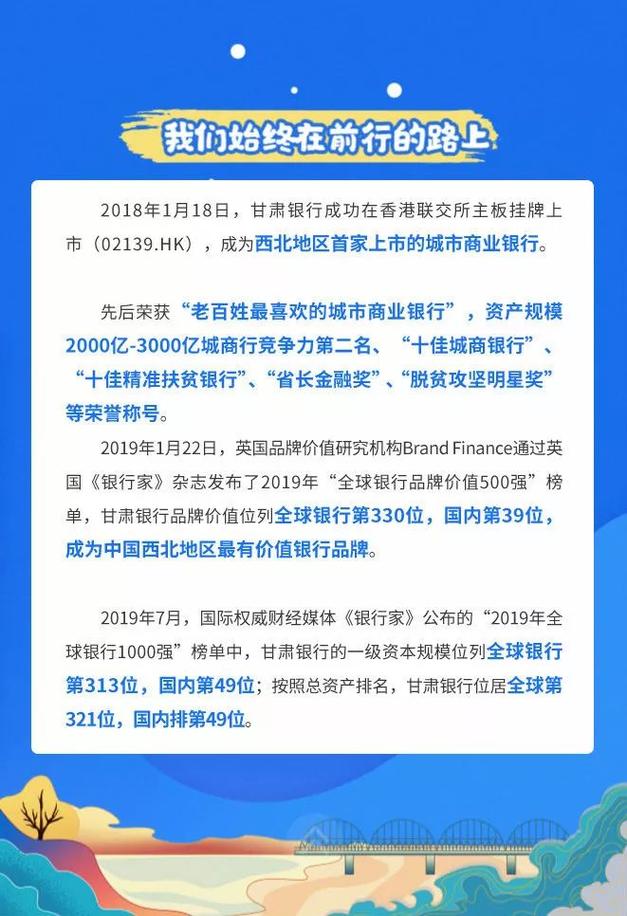 我们始终在前行的路上

2018年1月18日，甘肃银行成功在香港联交所主板挂牌上市（02139.HK），成为西北地区首家上市的城市商业银行。

先后荣获“老百姓最喜欢的城市商业银行”，资产规模2000亿-3000亿城商行竞争力第二名、“十佳城商银行”、“十佳精准扶贫银行”、“省长金融奖”、“脱贫攻坚明星奖”等荣誉称号。

2019年1月22日，英国品牌价值研究机构Brand Finance通过英国《银行家》杂志发布了2019年“全球银行品牌价值500强”榜单，甘肃银行品牌价值位列全球银行第330位，国内第39位，成为中国西北地区最有价值银行品牌。

2019年7月，国际权威财经媒体《银行家》公布的“2019年全球银行1000强”榜单中，甘肃银行的一级资本规模位列全球银行第313位，国内第49位；按照总资产排名，甘肃银行位居全球第321位，国内排第49位。